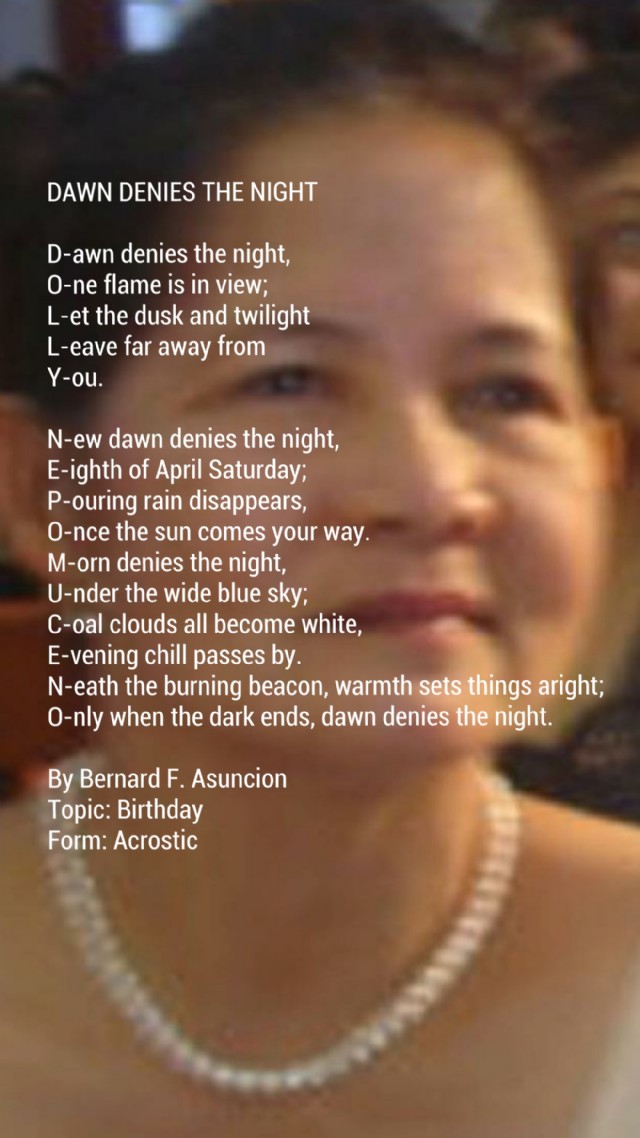 DAWN DENIES THE NIGHT

D-awn denies the night,
O-ne flame is in view;
L-et the dusk and twilight
L-eave far away from
Y-ou.

N-ew dawn denies the night,
E-ighth of April Saturday;
P-ouring rain disappears,
O-nce the sun comes your way.
M-orn denies the night,
U-nder the wide blue sky;
C-oal clouds all become white,
E-vening chill passes by.
N-eath the burning beacon, warmth sets things aright;
O-nly when the dark ends, dawn denies the night.

By Bernard F. Asuncion
Topic: Birthday
Form: Acrostic